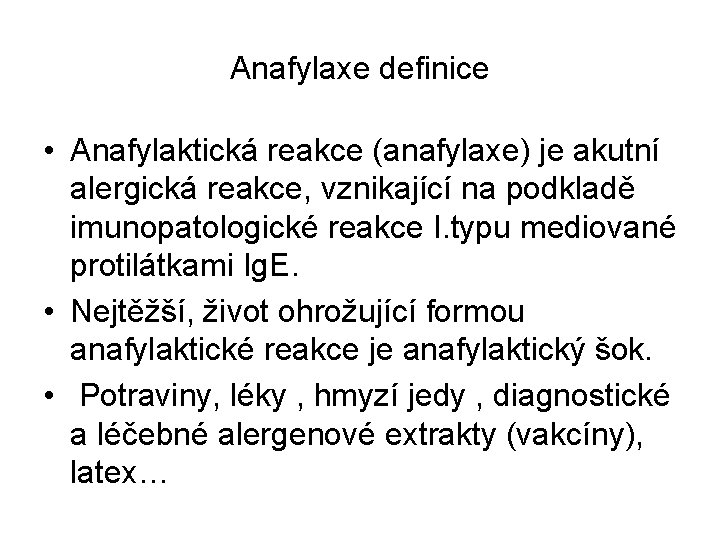 Anafylaxe definice

• Anafylaktická reakce (anafylaxe) je akutní alergická reakce, vznikající na podkladě imunopatologické reakce I.typu mediované protilátkami IgE.
• Nejtěžší, život ohrožující formou anafylaktické reakce je anafylaktický šok.
• Potraviny, léky , hmyzí jedy , diagnostické a léčebné alergenové extrakty (vakcíny), latex…